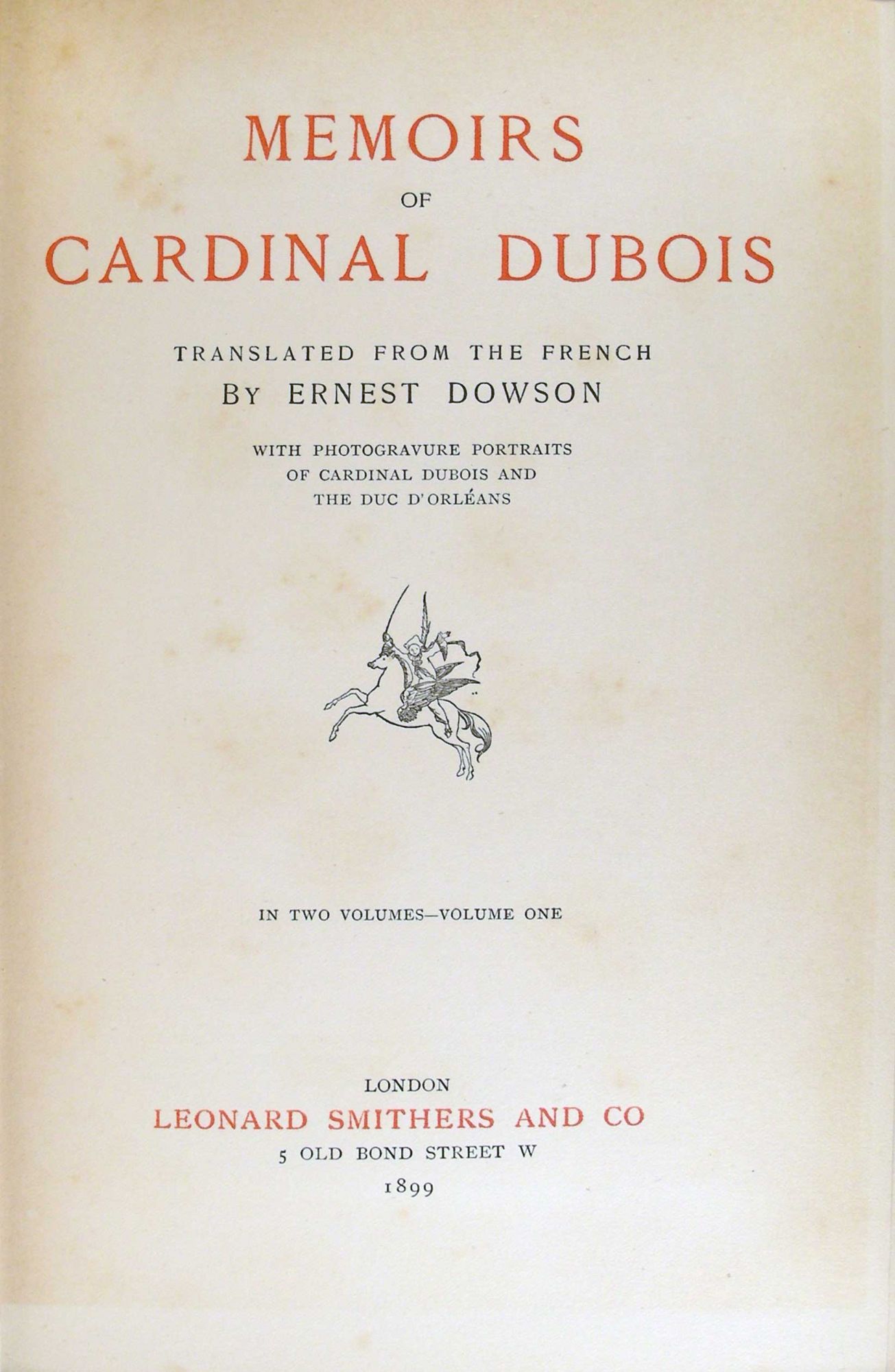 MEMOIRS
OF
CARDINAL DUBOIS

TRANSLATED FROM THE FRENCH
BY ERNEST DOWSON

WITH PHOTOGRAVURE PORTRAITS
OF CARDINAL DUBOIS AND
THE DUC D'ORLÉANS

IN TWO VOLUMES—VOLUME ONE

LONDON
LEONARD SMITHERS AND CO
5 OLD BOND STREET W
1899